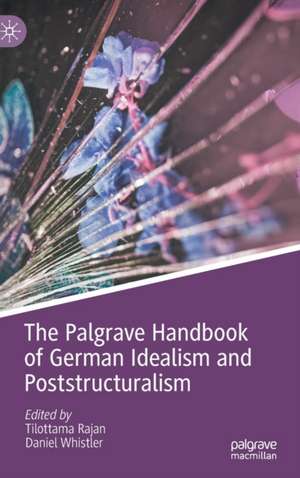 The Palgrave Handbook of German Idealism and Poststructuralism

Edited by
Tilottama Rajan
Daniel Whistler

palgrave
macmillan